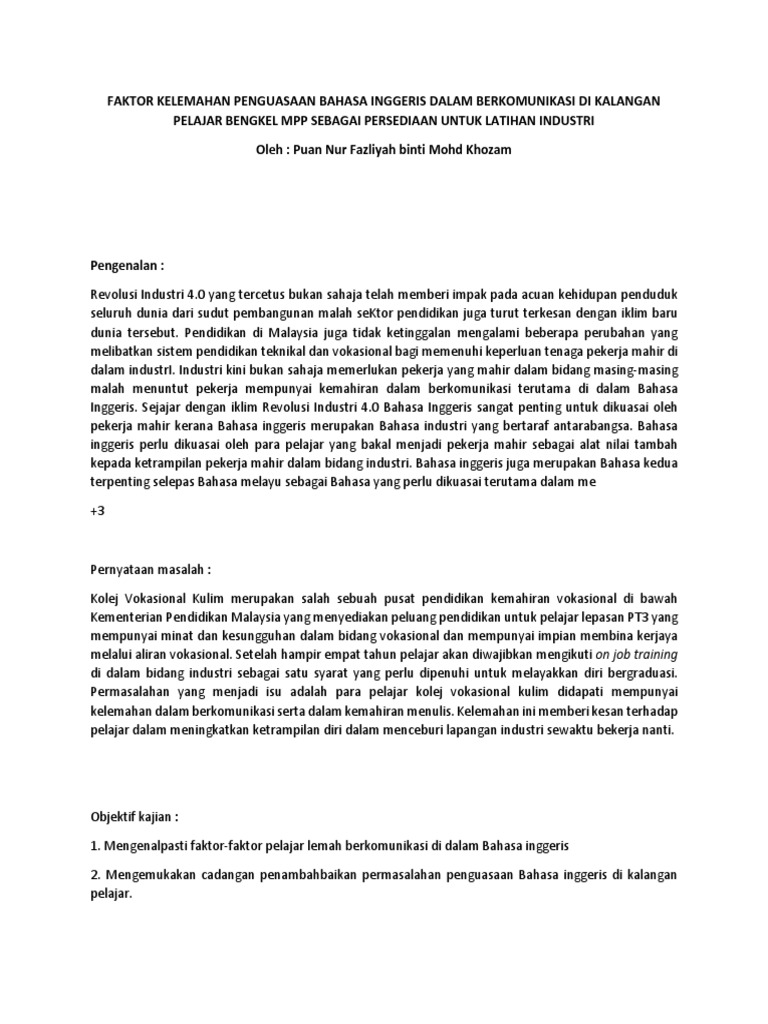 FAKTOR KELEMAHAN PENGUASAAN BAHASA INGGERIS DALAM BERKOMUNIKASI DI KALANGAN PELAJAR BENGKEL MPP SEBAGAI PERSEDIAAN UNTUK LATIHAN INDUSTRI

Oleh : Puan Nur Fazliyah binti Mohd Khozam

Pengenalan :

Revolusi Industri 4.O yang tercetus bukan sahaja telah memberi impak pada acuan kehidupan penduduk seluruh dunia dari sudut pembangunan malah seKtor pendidikan juga turut terkesan dengan iklim baru dunia tersebut. Pendidikan di Malaysia juga tidak ketinggalan mengalami beberapa perubahan yang melibatkan sistem pendidikan teknikal dan vokasional bagi memenuhi keperluan tenaga pekerja mahir di dalam industrI. Industri kini bukan sahaja memerlukan pekerja yang mahir dalam bidang masing-masing malah menuntut pekerja mempunyai kemahiran dalam berkomunikasi terutama di dalam Bahasa Inggeris. Sejajar dengan iklim Revolusi Industri 4.O Bahasa Inggeris sangat penting untuk dikuasai oleh pekerja mahir kerana Bahasa inggeris merupakan Bahasa industri yang bertaraf antarabangsa. Bahasa inggeris perlu dikuasai oleh para pelajar yang bakal menjadi pekerja mahir sebagai alat nilai tambah kepada ketrampilan pekerja mahir dalam bidang industri. Bahasa inggeris juga merupakan Bahasa kedua terpenting selepas Bahasa melayu sebagai Bahasa yang perlu dikuasai terutama dalam me

+3

Pernyataan masalah :

Kolej Vokasional Kulim merupakan salah sebuah pusat pendidikan kemahiran vokasional di bawah Kementerian Pendidikan Malaysia yang menyediakan peluang pendidikan untuk pelajar lepasan PT3 yang mempunyai minat dan kesungguhan dalam bidang vokasional dan mempunyai impian membina kerjaya melalui aliran vokasional. Setelah hampir empat tahun pelajar akan diwajibkan mengikuti on job training di dalam bidang industri sebagai satu syarat yang perlu dipenuhi untuk melayakkan diri bergraduasi. Permasalahan yang menjadi isu adalah para pelajar kolej vokasional kulim didapati mempunyai kelemahan dalam berkomunikasi serta dalam kemahiran menulis. Kelemahan ini memberi kesan terhadap pelajar dalam meningkatkan ketrampilan diri dalam menceburi lapangan industri sewaktu bekerja nanti.

Objektif kajian :

1. Mengenalpasti faktor-faktor pelajar lemah berkomunikasi di dalam Bahasa inggeris

2. Mengemukakan cadangan penambahbaikan permasalahan penguasaan Bahasa inggeris di kalangan pelajar.